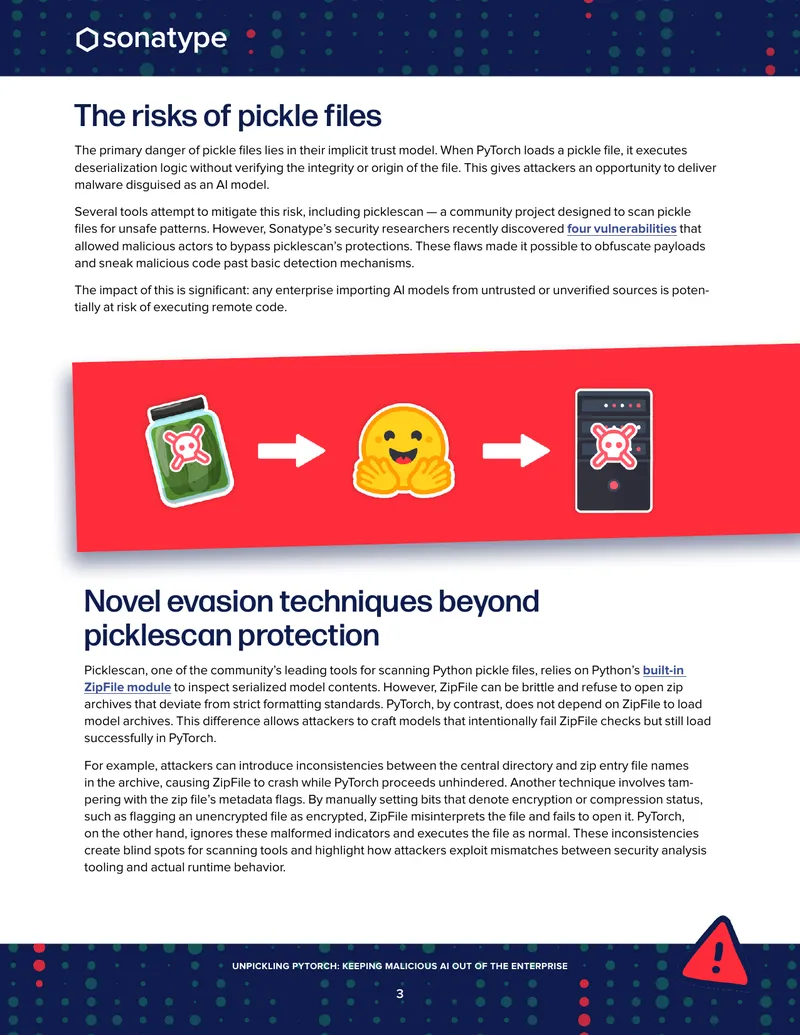 sonatype

The risks of pickle files

The primary danger of pickle files lies in their implicit trust model. When PyTorch loads a pickle file, it executes deserialization logic without verifying the integrity or origin of the file. This gives attackers an opportunity to deliver malware disguised as an AI model.

Several tools attempt to mitigate this risk, including picklescan — a community project designed to scan pickle files for unsafe patterns. However, Sonatype's security researchers recently discovered four vulnerabilities that allowed malicious actors to bypass picklescan's protections. These flaws made it possible to obfuscate payloads and sneak malicious code past basic detection mechanisms.

The impact of this is significant: any enterprise importing AI models from untrusted or unverified sources is potentially at risk of executing remote code.

Novel evasion techniques beyond picklescan protection

Picklescan, one of the community's leading tools for scanning Python pickle files, relies on Python's built-in ZipFile module to inspect serialized model contents. However, ZipFile can be brittle and refuse to open zip archives that deviate from strict formatting standards. PyTorch, by contrast, does not depend on ZipFile to load model archives. This difference allows attackers to craft models that intentionally fail ZipFile checks but still load successfully in PyTorch.

For example, attackers can introduce inconsistencies between the central directory and zip entry file names in the archive, causing ZipFile to crash while PyTorch proceeds unhindered. Another technique involves tampering with the zip file's metadata flags. By manually setting bits that denote encryption or compression status, such as flagging an unencrypted file as encrypted, ZipFile misinterprets the file and fails to open it. PyTorch, on the other hand, ignores these malformed indicators and executes the file as normal. These inconsistencies create blind spots for scanning tools and highlight how attackers exploit mismatches between security analysis tooling and actual runtime behavior.

UNPICKLING PYTORCH: KEEPING MALICIOUS AI OUT OF THE ENTERPRISE

3